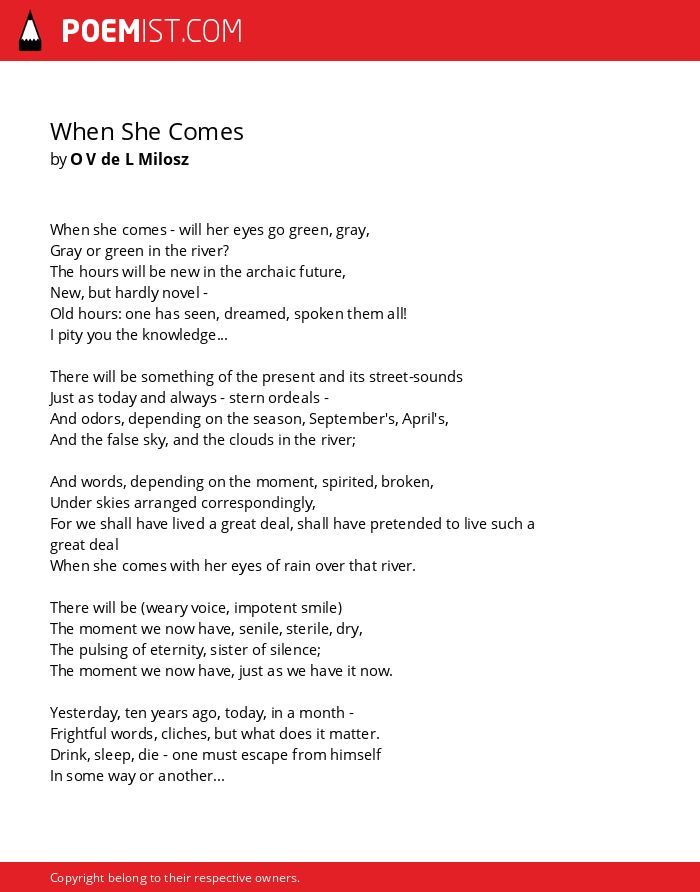 POEMIST.COM

When She Comes
by O V de L Milosz

When she comes - will her eyes go green, gray,
Gray or green in the river?
The hours will be new in the archaic future,
New, but hardly novel -
Old hours: one has seen, dreamed, spoken them all!
I pity you the knowledge...

There will be something of the present and its street-sounds
Just as today and always - stern ordeals -
And odors, depending on the season, September's, April's,
And the false sky, and the clouds in the river;

And words, depending on the moment, spirited, broken,
Under skies arranged correspondingly,
For we shall have lived a great deal, shall have pretended to live such a great deal
When she comes with her eyes of rain over that river.

There will be (weary voice, impotent smile)
The moment we now have, senile, sterile, dry,
The pulsing of eternity, sister of silence;
The moment we now have, just as we have it now.

Yesterday, ten years ago, today, in a month -
Frightful words, cliches, but what does it matter.
Drink, sleep, die - one must escape from himself
In some way or another...

Copyright belong to their respective owners.